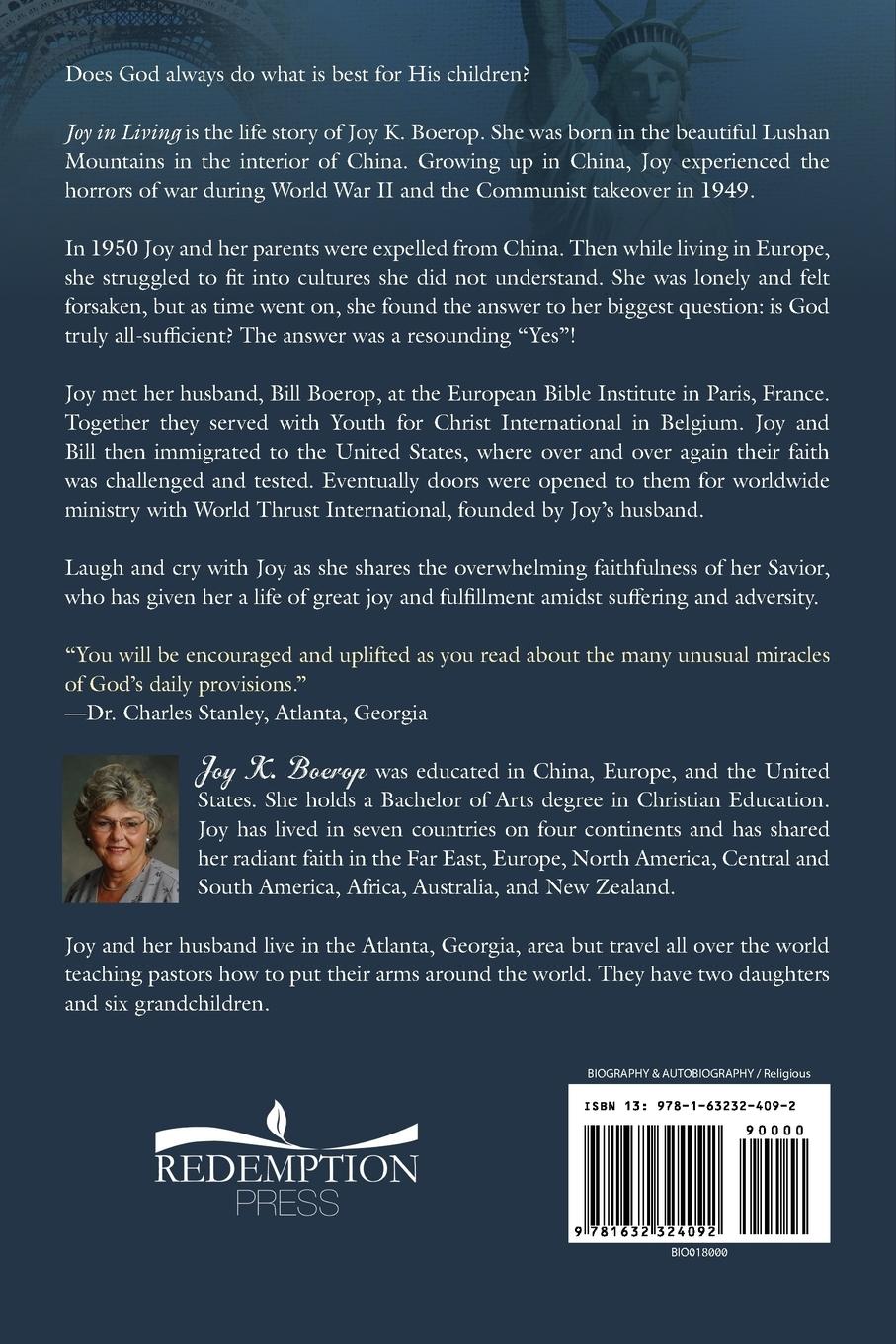 Does God always do what is best for His children?

Joy in Living is the life story of Joy K. Boerop. She was born in the beautiful Lushan Mountains in the interior of China. Growing up in China, Joy experienced the horrors of war during World War II and the Communist takeover in 1949.

In 1950 Joy and her parents were expelled from China. Then while living in Europe, she struggled to fit into cultures she did not understand. She was lonely and felt forsaken, but as time went on, she found the answer to her biggest question: is God truly all-sufficient? The answer was a resounding "Yes"!

Joy met her husband, Bill Boerop, at the European Bible Institute in Paris, France. Together they served with Youth for Christ International in Belgium. Joy and Bill then immigrated to the United States, where over and over again their faith was challenged and tested. Eventually doors were opened to them for worldwide ministry with World Thrust International, founded by Joy's husband.

Laugh and cry with Joy as she shares the overwhelming faithfulness of her Savior, who has given her a life of great joy and fulfillment amidst suffering and adversity.

"You will be encouraged and uplifted as you read about the many unusual miracles of God's daily provisions."
—Dr. Charles Stanley, Atlanta, Georgia

Joy K. Boerop was educated in China, Europe, and the United States. She holds a Bachelor of Arts degree in Christian Education. Joy has lived in seven countries on four continents and has shared her radiant faith in the Far East, Europe, North America, Central and South America, Africa, Australia, and New Zealand.

Joy and her husband live in the Atlanta, Georgia, area but travel all over the world teaching pastors how to put their arms around the world. They have two daughters and six grandchildren.

REDEMPTION PRESS

BIOGRAPHY & AUTOBIOGRAPHY / Religious

ISBN 13: 978-1-63232-409-2

90000

9 781632 324092

BIO018000